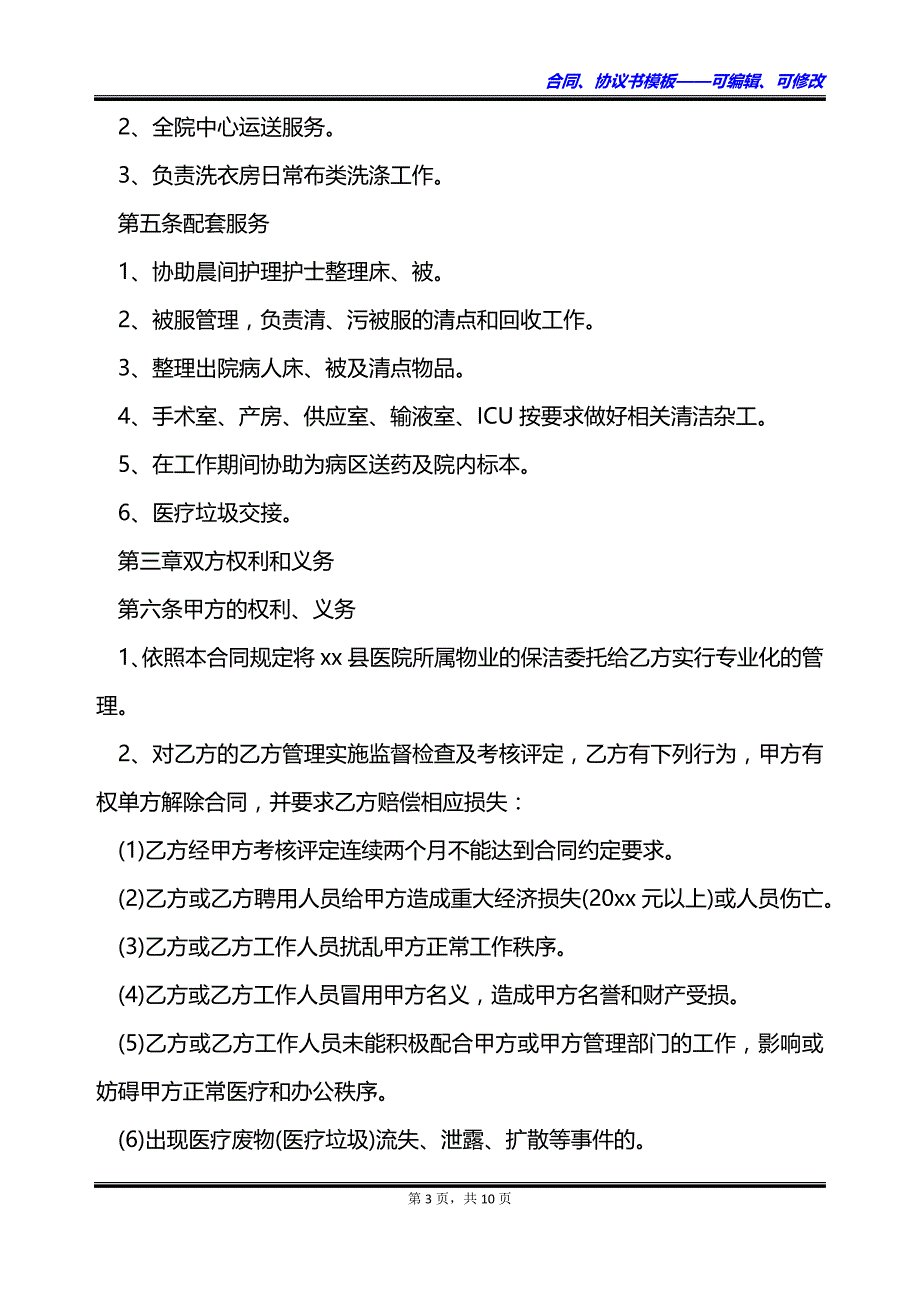 合同、协议书模板——可编辑、可修改

2、全院中心运送服务。

3、负责洗衣房日常布类洗涤工作。

第五条配套服务

1、协助晨间护理护士整理床、被。

2、被服管理，负责清、污被服的清点和回收工作。

3、整理出院病人床、被及清点物品。

4、手术室、产房、供应室、输液室、ICU 按要求做好相关清洁杂工。

5、在工作期间协助为病区送药及院内标本。

6、医疗垃圾交接。

第三章双方权利和义务

第六条甲方的权利、义务

1、依照本合同规定将 xx 县医院所属物业的保洁委托给乙方实行专业化的管理。

2、对乙方的乙方管理实施监督检查及考核评定，乙方有下列行为，甲方有权单方解除合同，并要求乙方赔偿相应损失：

(1)乙方经甲方考核评定连续两个月不能达到合同约定要求。

(2)乙方或乙方聘用人员给甲方造成重大经济损失(20xx 元以上)或人员伤亡。

(3)乙方或乙方工作人员扰乱甲方正常工作秩序。

(4)乙方或乙方工作人员冒用甲方名义，造成甲方名誉和财产受损。

(5)乙方或乙方工作人员未能积极配合甲方或甲方管理部门的工作，影响或妨碍甲方正常医疗和办公秩序。

(6)出现医疗废物(医疗垃圾)流失、泄露、扩散等事件的。

第 3 页，共 10 页